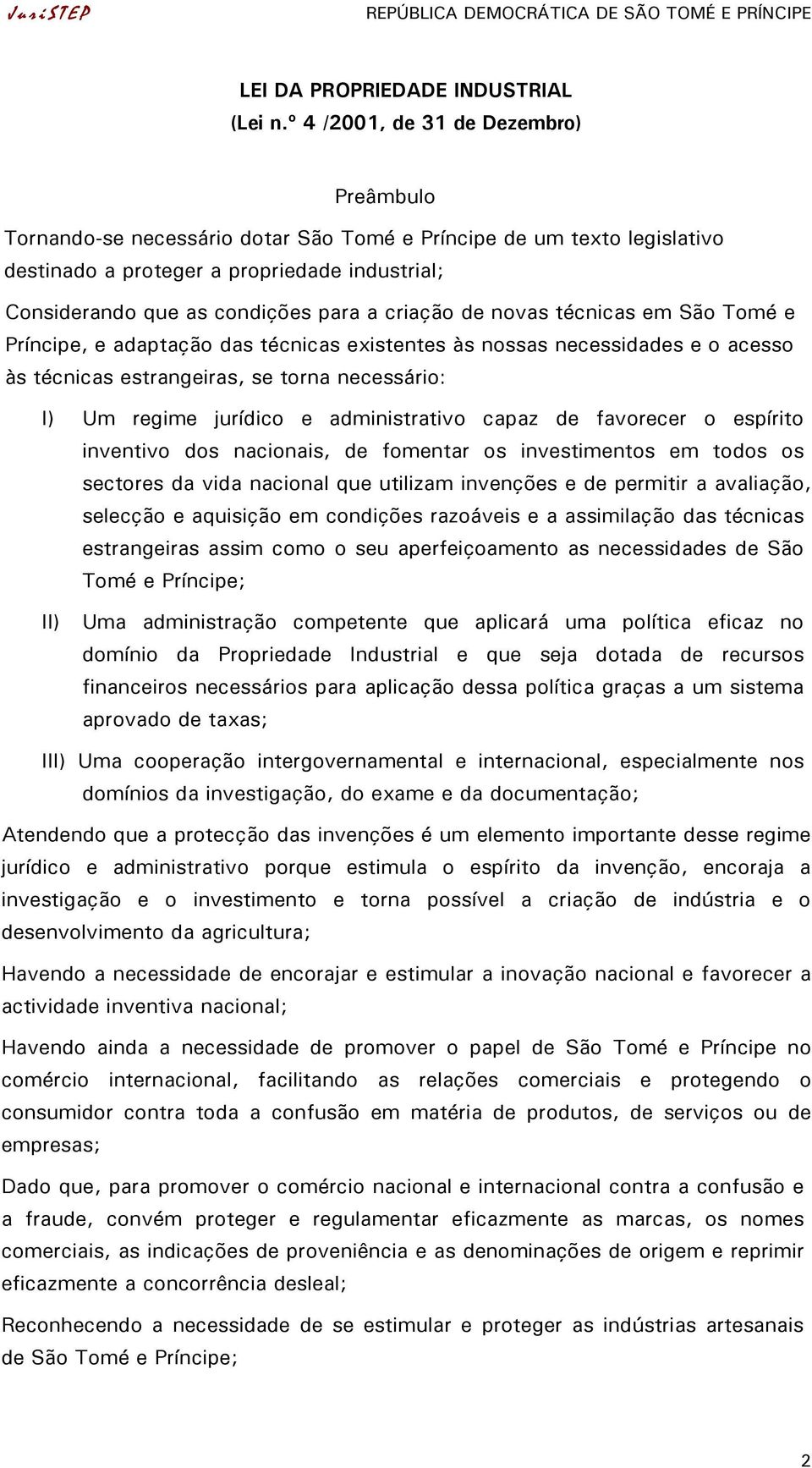 JuriSTEP REPÚBLICA DEMOCRÁTICA DE SÃO TOMÉ E PRÍNCIPE

LEI DA PROPRIEDADE INDUSTRIAL
(Lei n.º 4 /2001, de 31 de Dezembro)

Preâmbulo

Tornando-se necessário dotar São Tomé e Príncipe de um texto legislativo destinado a proteger a propriedade industrial;

Considerando que as condições para a criação de novas técnicas em São Tomé e Príncipe, e adaptação das técnicas existentes às nossas necessidades e o acesso às técnicas estrangeiras, se torna necessário:

I) Um regime jurídico e administrativo capaz de favorecer o espírito inventivo dos nacionais, de fomentar os investimentos em todos os sectores da vida nacional que utilizam invenções e de permitir a avaliação, selecção e aquisição em condições razoáveis e a assimilação das técnicas estrangeiras assim como o seu aperfeiçoamento as necessidades de São Tomé e Príncipe;

II) Uma administração competente que aplicará uma política eficaz no domínio da Propriedade Industrial e que seja dotada de recursos financeiros necessários para aplicação dessa política graças a um sistema aprovado de taxas;

III) Uma cooperação intergovernamental e internacional, especialmente nos domínios da investigação, do exame e da documentação;

Atendendo que a protecção das invenções é um elemento importante desse regime jurídico e administrativo porque estimula o espírito da invenção, encoraja a investigação e o investimento e torna possível a criação de indústria e o desenvolvimento da agricultura;

Havendo a necessidade de encorajar e estimular a inovação nacional e favorecer a actividade inventiva nacional;

Havendo ainda a necessidade de promover o papel de São Tomé e Príncipe no comércio internacional, facilitando as relações comerciais e protegendo o consumidor contra toda a confusão em matéria de produtos, de serviços ou de empresas;

Dado que, para promover o comércio nacional e internacional contra a confusão e a fraude, convém proteger e regulamentar eficazmente as marcas, os nomes comerciais, as indicações de proveniência e as denominações de origem e reprimir eficazmente a concorrência desleal;

Reconhecendo a necessidade de se estimular e proteger as indústrias artesanais de São Tomé e Príncipe;

2